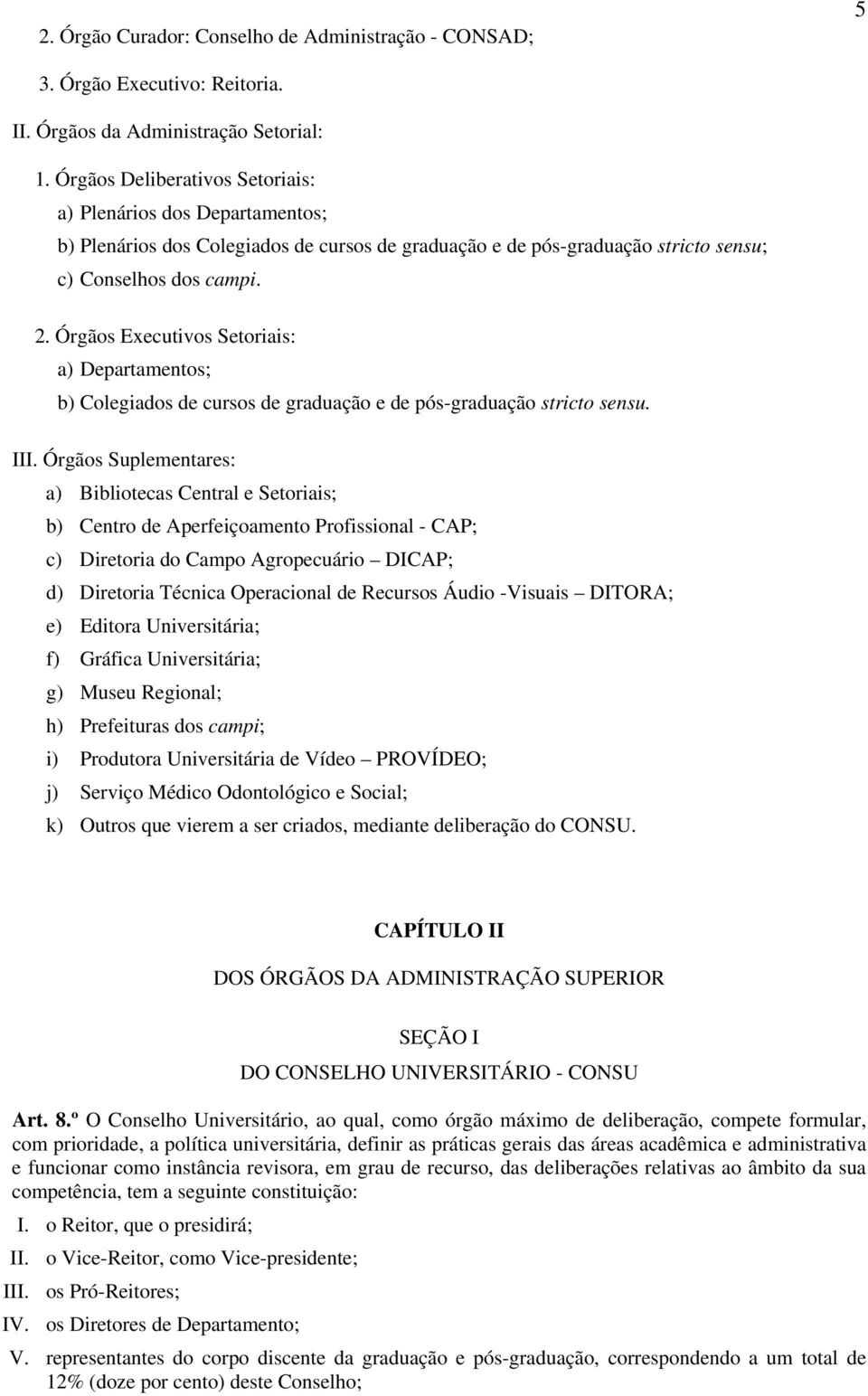 5

2. Órgão Curador: Conselho de Administração - CONSAD;

3. Órgão Executivo: Reitoria.

II. Órgãos da Administração Setorial:

1. Órgãos Deliberativos Setoriais:

a) Plenários dos Departamentos;

b) Plenários dos Colegiados de cursos de graduação e de pós-graduação stricto sensu;

c) Conselhos dos campi.

2. Órgãos Executivos Setoriais:

a) Departamentos;

b) Colegiados de cursos de graduação e de pós-graduação stricto sensu.

III. Órgãos Suplementares:

a) Bibliotecas Central e Setoriais;

b) Centro de Aperfeiçoamento Profissional - CAP;

c) Diretoria do Campo Agropecuário – DICAP;

d) Diretoria Técnica Operacional de Recursos Áudio -Visuais – DITORA;

e) Editora Universitária;

f) Gráfica Universitária;

g) Museu Regional;

h) Prefeituras dos campi;

i) Produtora Universitária de Vídeo – PROVÍDEO;

j) Serviço Médico Odontológico e Social;

k) Outros que vierem a ser criados, mediante deliberação do CONSU.

CAPÍTULO II

DOS ÓRGÃOS DA ADMINISTRAÇÃO SUPERIOR

SEÇÃO I

DO CONSELHO UNIVERSITÁRIO - CONSU

Art. 8.º O Conselho Universitário, ao qual, como órgão máximo de deliberação, compete formular, com prioridade, a política universitária, definir as práticas gerais das áreas acadêmica e administrativa e funcionar como instância revisora, em grau de recurso, das deliberações relativas ao âmbito da sua competência, tem a seguinte constituição:

I. o Reitor, que o presidirá;

II. o Vice-Reitor, como Vice-presidente;

III. os Pró-Reitores;

IV. os Diretores de Departamento;

V. representantes do corpo discente da graduação e pós-graduação, correspondendo a um total de 12% (doze por cento) deste Conselho;